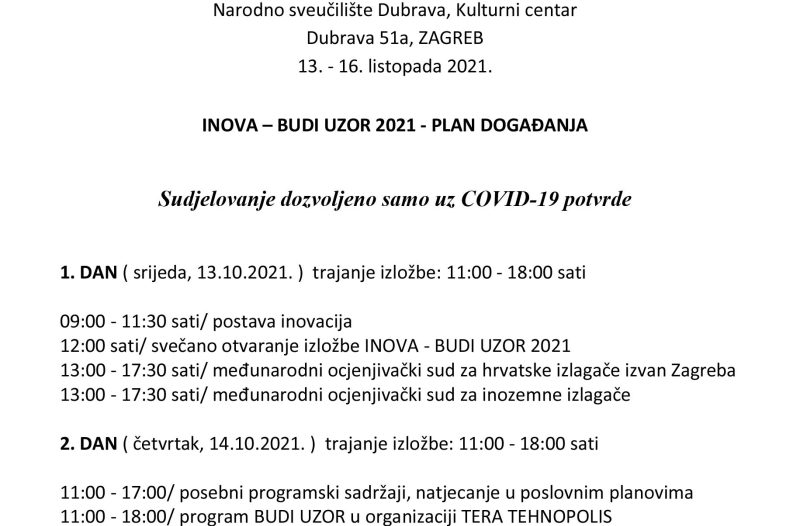 Narodno sveučilište Dubrava, Kulturni centar
Dubrava 51a, ZAGREB
13. - 16. listopada 2021.

INOVA – BUDI UZOR 2021 - PLAN DOGAĐANJA

Sudjelovanje dozvoljeno samo uz COVID-19 potvrde

1. DAN ( srijeda, 13.10.2021. ) trajanje izložbe: 11:00 - 18:00 sati

09:00 - 11:30 sati/ postava inovacija
12:00 sati/ svečano otvaranje izložbe INOVA - BUDI UZOR 2021
13:00 - 17:30 sati/ međunarodni ocjenjivački sud za hrvatske izlagače izvan Zagreba
13:00 - 17:30 sati/ međunarodni ocjenjivački sud za inozemne izlagače

2. DAN ( četvrtak, 14.10.2021. ) trajanje izložbe: 11:00 - 18:00 sati

11:00 - 17:00/ posebni programski sadržaji, natjecanje u poslovnim planovima
11:00 - 18:00/ program BUDI UZOR u organizaciji TERA TEHNOPOLIS